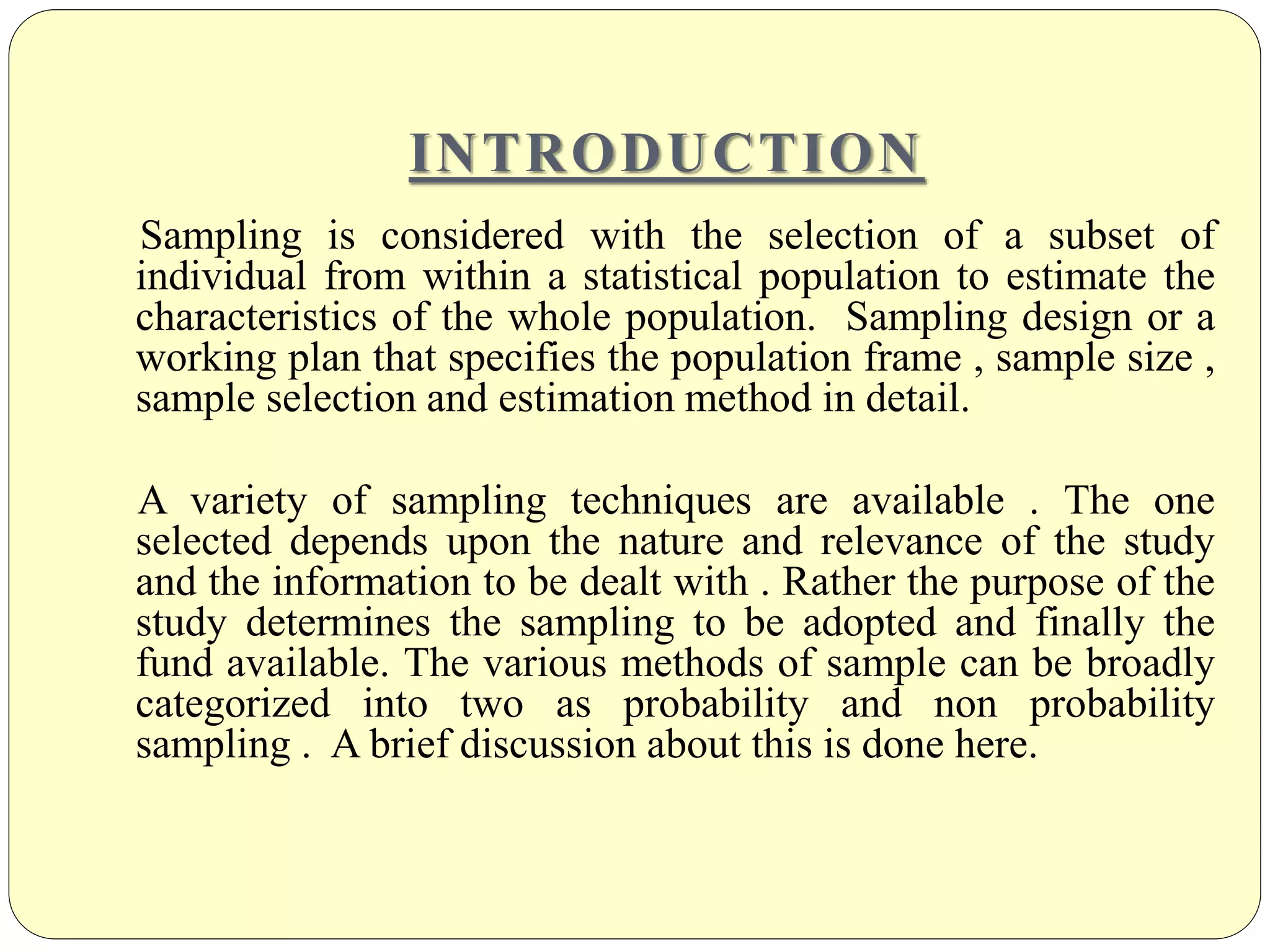 INTRODUCTION

Sampling is considered with the selection of a subset of individual from within a statistical population to estimate the characteristics of the whole population. Sampling design or a working plan that specifies the population frame , sample size , sample selection and estimation method in detail.

A variety of sampling techniques are available . The one selected depends upon the nature and relevance of the study and the information to be dealt with . Rather the purpose of the study determines the sampling to be adopted and finally the fund available. The various methods of sample can be broadly categorized into two as probability and non probability sampling . A brief discussion about this is done here.